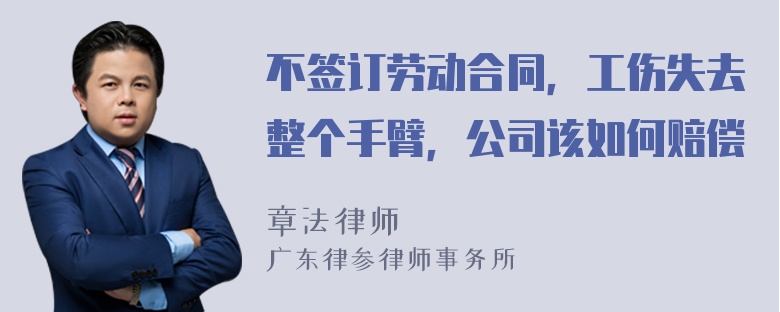 不签订劳动合同，工伤失去整个手臂，公司该如何赔偿

章法律师
广东律参律师事务所